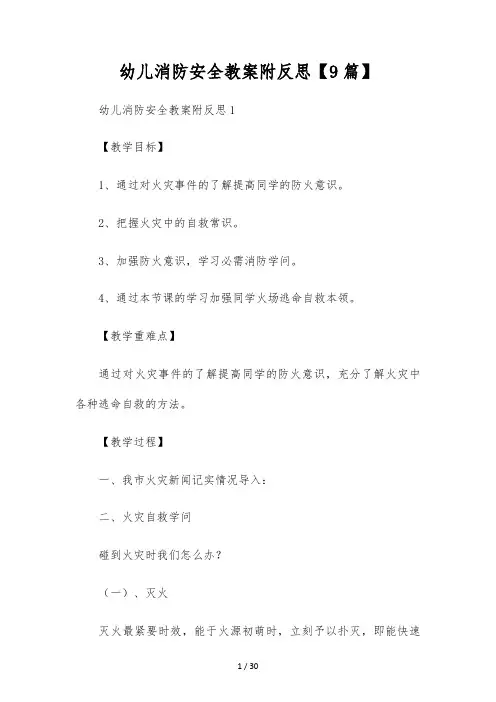 幼儿消防安全教案附反思【9篇】

幼儿消防安全教案附反思1

【教学目标】

1、通过对火灾事件的了解提高同学的防火意识。

2、把握火灾中的自救常识。

3、加强防火意识，学习必需消防学问。

4、通过本节课的学习加强同学火场逃命自救本领。

【教学重难点】

通过对火灾事件的了解提高同学的防火意识，充分了解火灾中各种逃命自救的方法。

【教学过程】

一、我市火灾新闻记实情况导入：

二、火灾自救学问

碰到火灾时我们怎么办？

（一）、灭火

灭火最紧要时效，能于火源初萌时，立刻予以扑灭，即能快速

1 / 30